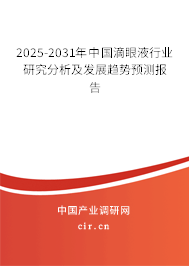 2025-2031年中国滴眼液行业研究分析及发展趋势预测报告

中国产业调研网
cir.cn